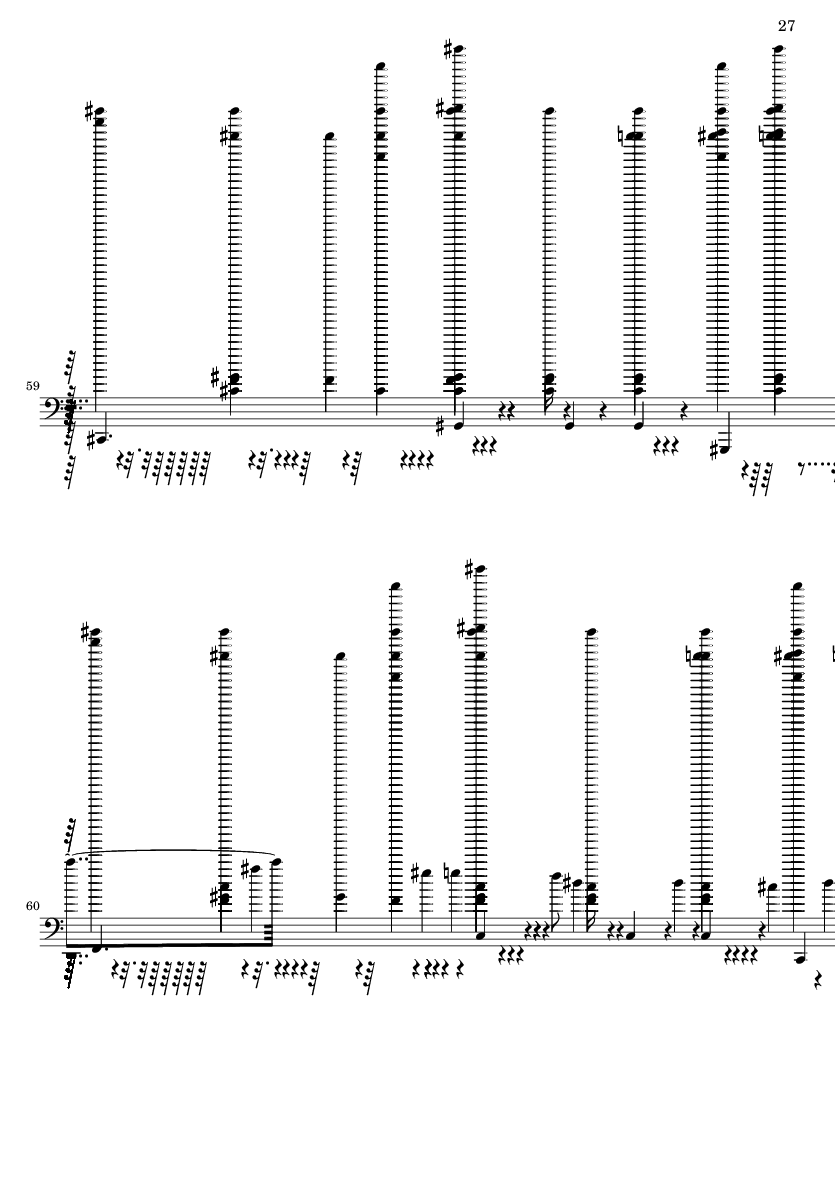 27

59

60